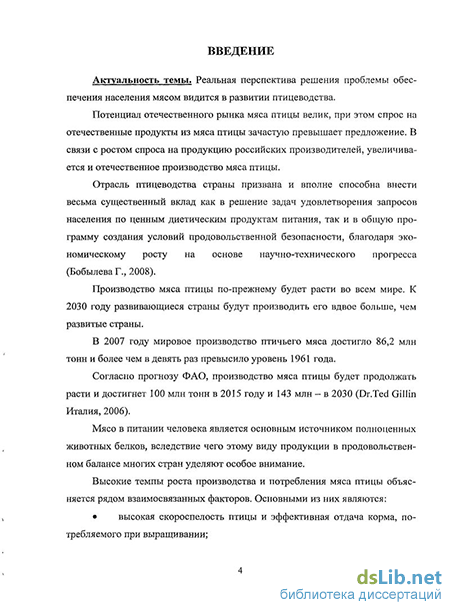 ВВЕДЕНИЕ

Актуальность темы. Реальная перспектива решения проблемы обеспечения населения мясом видится в развитии птицеводства.

Потенциал отечественного рынка мяса птицы велик, при этом спрос на отечественные продукты из мяса птицы зачастую превышает предложение. В связи с ростом спроса на продукцию российских производителей, увеличивается и отечественное производство мяса птицы.

Отрасль птицеводства страны призвана и вполне способна внести весьма существенный вклад как в решение задач удовлетворения запросов населения по ценным диетическим продуктам питания, так и в общую программу создания условий продовольственной безопасности, благодаря экономическому росту на основе научно-технического прогресса (Бобылева Г., 2008).

Производство мяса птицы по-прежнему будет расти во всем мире. К 2030 году развивающиеся страны будут производить его вдвое больше, чем развитые страны.

В 2007 году мировое производство птичьего мяса достигло 86,2 млн тонн и более чем в девять раз превысило уровень 1961 года.

Согласно прогнозу ФАО, производство мяса птицы будет продолжать расти и достигнет 100 млн тонн в 2015 году и 143 млн – в 2030 (Dr.Ted Gillin Италия, 2006).

Мясо в питании человека является основным источником полноценных животных белков, вследствие чего этому виду продукции в продовольственном балансе многих стран уделяют особое внимание.

Высокие темпы роста производства и потребления мяса птицы объясняется рядом взаимосвязанных факторов. Основными из них являются:

• высокая скороспелость птицы и эффективная отдача корма, потребляемого при выращивании;

4

dsLib.net
библиотека диссертаций